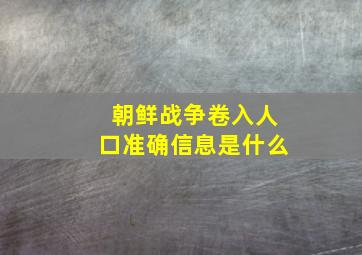 朝鲜战争卷入人口准确信息是什么